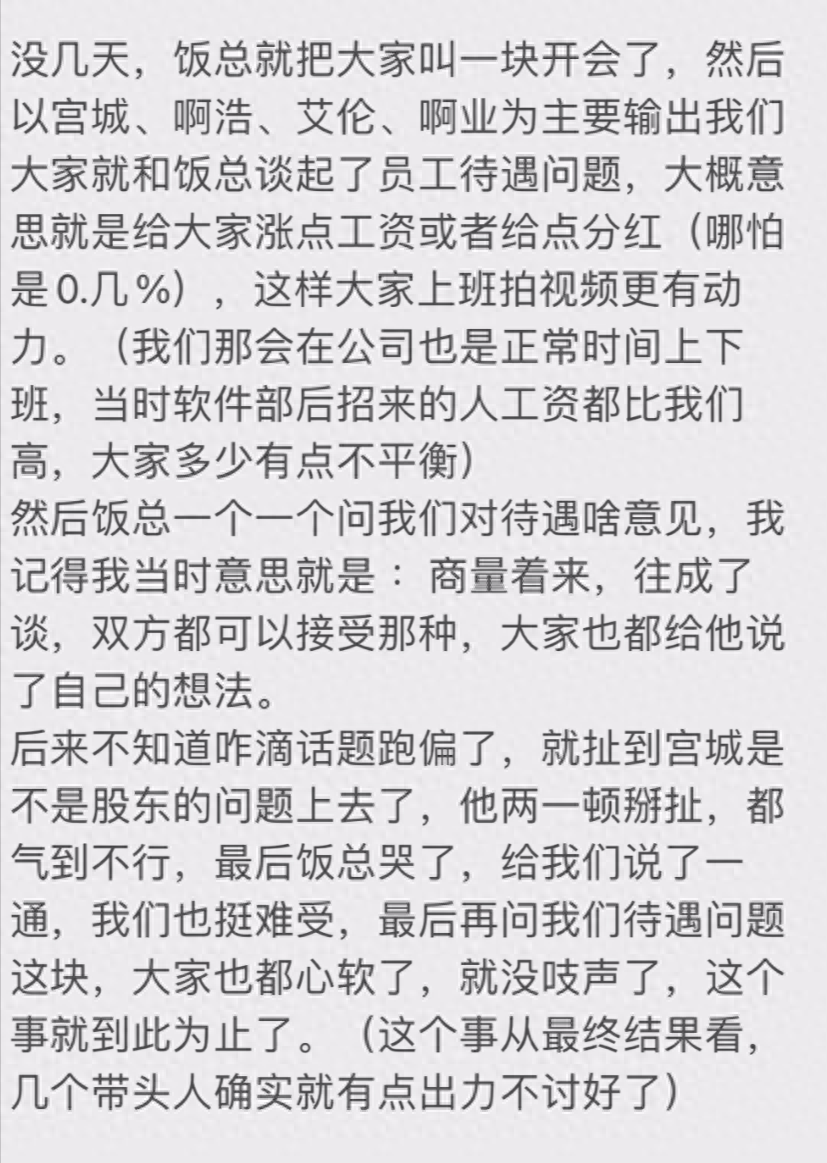 没几天，饭总就把大家叫一块开会了，然后以宫城、啊浩、艾伦、啊业为主要输出我们大家就和饭总谈起了员工待遇问题，大概意思就是给大家涨点工资或者给点分红（哪怕是0.几%），这样大家上班拍视频更有动力。（我们那会在公司也是正常时间上下班，当时软件部后招来的人工资都比我们高，大家多少有点不平衡）
然后饭总一个一个问我们对待遇啥意见，我记得我当时意思就是：商量着来，往成了谈，双方都可以接受那种，大家也都给他说了自己的想法。
后来不知道咋滴话题跑偏了，就扯到宫城是不是股东的问题上去了，他两一顿掰扯，都气到不行，最后饭总哭了，给我们说了一通，我们也挺难受，最后再问我们待遇问题这块，大家也都心软了，就没吱声了，这个事就到此为止了。（这个事从最终结果看，几个带头人确实就有点出力不讨好了）